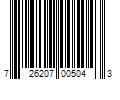 7 26207 00504 3